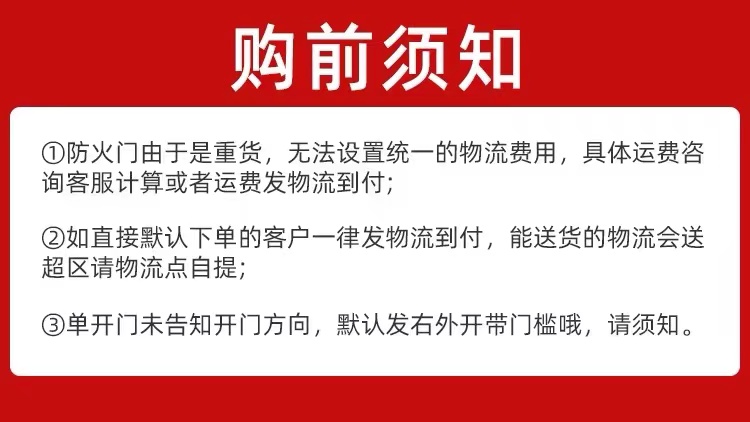 购前须知

①防火门由于是重货，无法设置统一的物流费用，具体运费咨询客服计算或者运费发物流到付;

②如直接默认下单的客户一律发物流到付，能送货的物流会送超区请物流点自提;

③单开门未告知开门方向，默认发右外开带门槛哦，请须知。